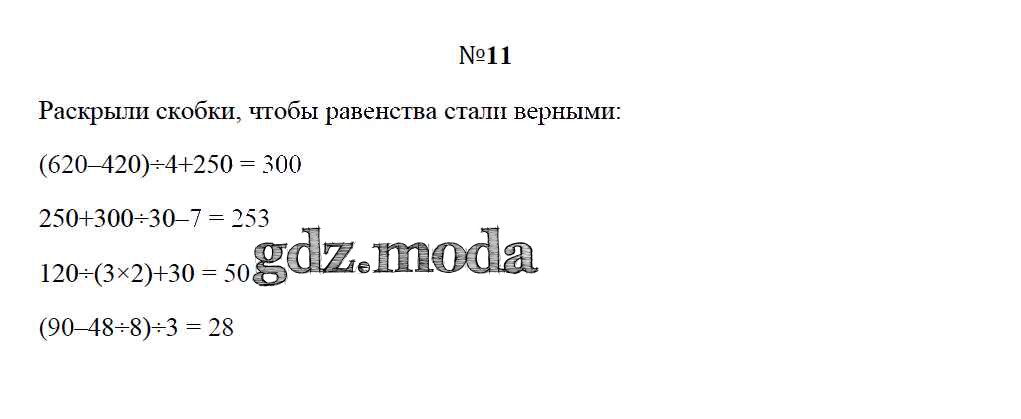 №11

Раскрыли скобки, чтобы равенства стали верными:

$(620–420)÷4+250 = 300$

$250+300÷30–7 = 253$

$120÷(3×2)+30 = 50$

$(90–48÷8)÷3 = 28$

gdz.moda